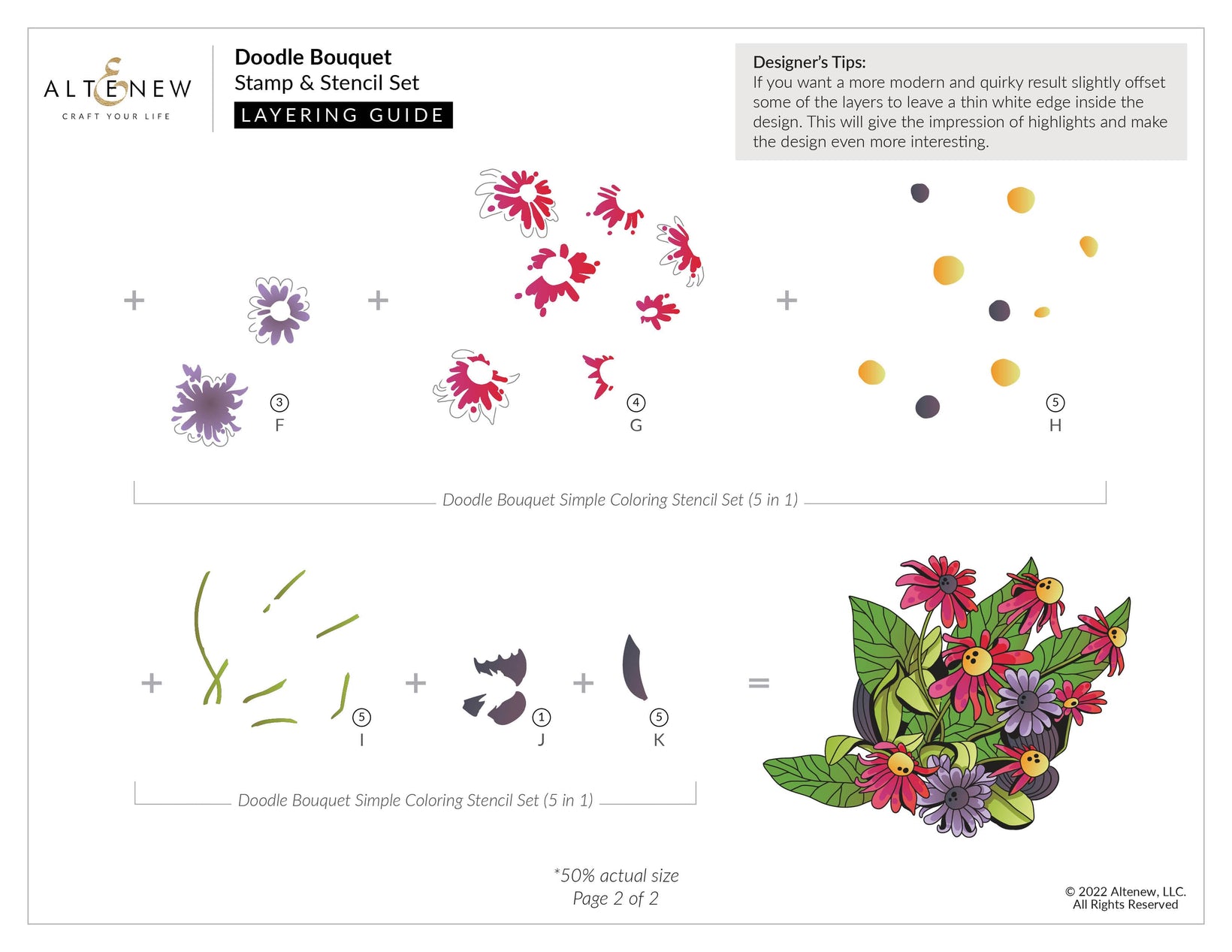 ALTENEW
CRAFT YOUR LIFE

Doodle Bouquet
Stamp & Stencil Set
LAYERING GUIDE

Designer's Tips:
If you want a more modern and quirky result slightly offset some of the layers to leave a thin white edge inside the design. This will give the impression of highlights and make the design even more interesting.

+ ③ F + ④ G + ⑤ H

Doodle Bouquet Simple Coloring Stencil Set (5 in 1)

+ ⑤ I + ① J + ⑤ K =

Doodle Bouquet Simple Coloring Stencil Set (5 in 1)

*50% actual size
Page 2 of 2

© 2022 Altenew, LLC.
All Rights Reserved